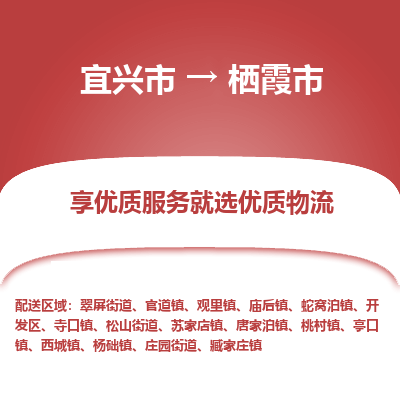 宜兴市 → 栖霞市

享优质服务就选优质物流

配送区域：翠屏街道、官道镇、观里镇、庙后镇、蛇窝泊镇、开发区、寺口镇、松山街道、苏家店镇、唐家泊镇、桃村镇、亭口镇、西城镇、杨础镇、庄园街道、臧家庄镇